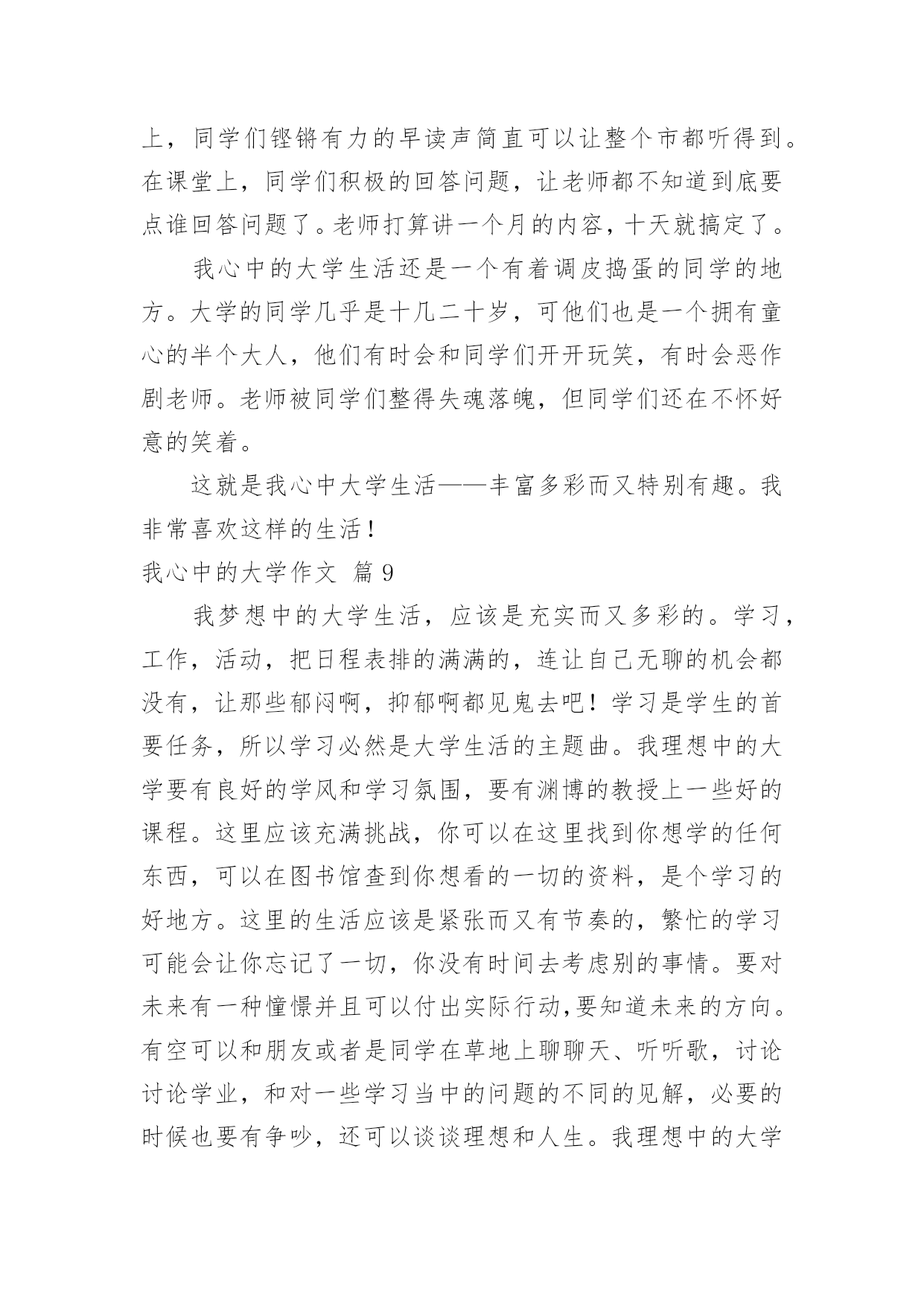 上，同学们铿锵有力的早读声简直可以让整个市都听得到。在课堂上，同学们积极的回答问题，让老师都不知道到底要点谁回答问题了。老师打算讲一个月的内容，十天就搞定了。

我心中的大学生活还是一个有着调皮捣蛋的同学的地方。大学的同学几乎是十几二十岁，可他们也是一个拥有童心的半个大人，他们有时会和同学们开开玩笑，有时会恶作剧老师。老师被同学们整得失魂落魄，但同学们还在不怀好意的笑着。

这就是我心中大学生活——丰富多彩而又特别有趣。我非常喜欢这样的生活！

我心中的大学作文 篇 9

我梦想中的大学生活，应该是充实而又多彩的。学习，工作，活动，把日程表排的满满的，连让自己无聊的机会都没有，让那些郁闷啊，抑郁啊都见鬼去吧！学习是学生的首要任务，所以学习必然是大学生活的主题曲。我理想中的大学要有良好的学风和学习氛围，要有渊博的教授上一些好的课程。这里应该充满挑战，你可以在这里找到你想学的任何东西，可以在图书馆查到你想看的一切的资料，是个学习的好地方。这里的生活应该是紧张而又有节奏的，繁忙的学习可能会让你忘记了一切，你没有时间去考虑别的事情。要对未来有一种憧憬并且可以付出实际行动,要知道未来的方向。有空可以和朋友或者是同学在草地上聊聊天、听听歌，讨论讨论学业，和对一些学习当中的问题的不同的见解，必要的时候也要有争吵，还可以谈谈理想和人生。我理想中的大学